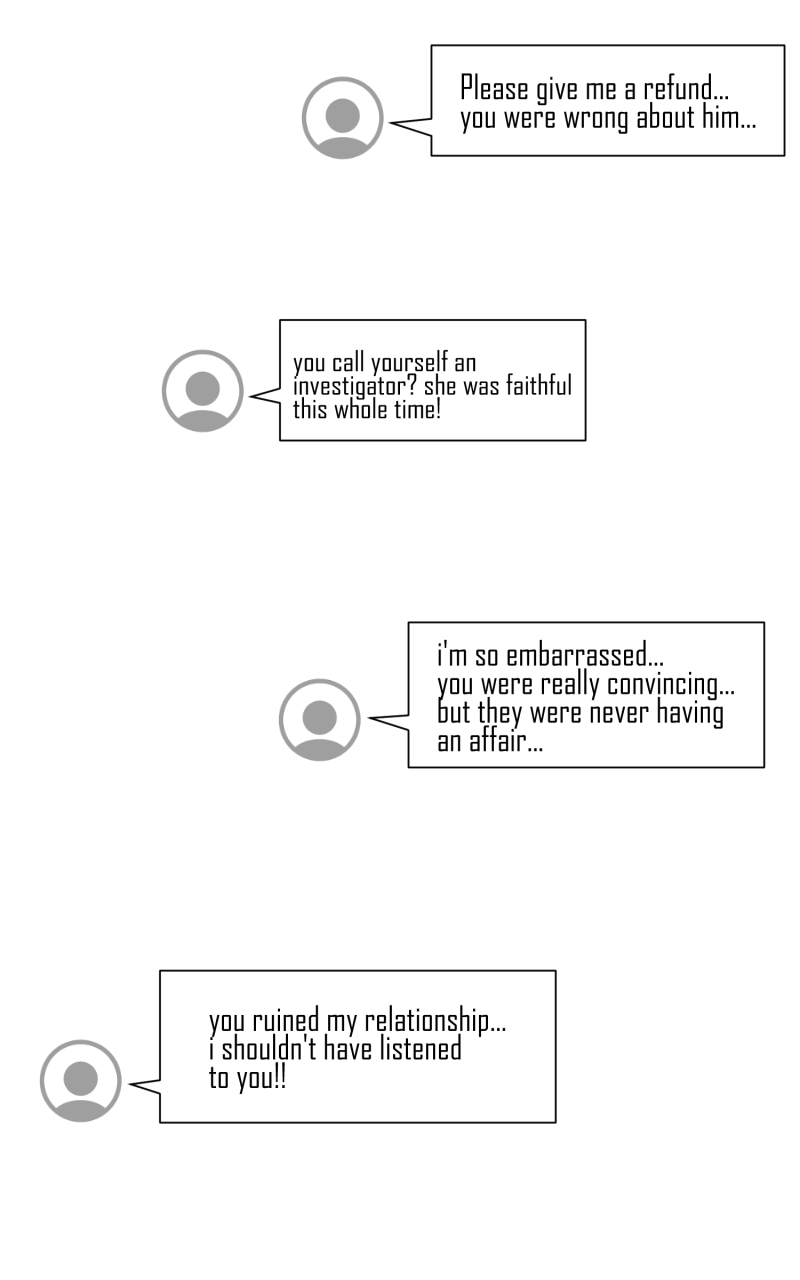 Please give me a refund...
you were wrong about him...

you call yourself an investigator? she was faithful this whole time!

i'm so embarrassed...
you were really convincing...
but they were never having an affair...

you ruined my relationship...
i shouldn't have listened to you!!